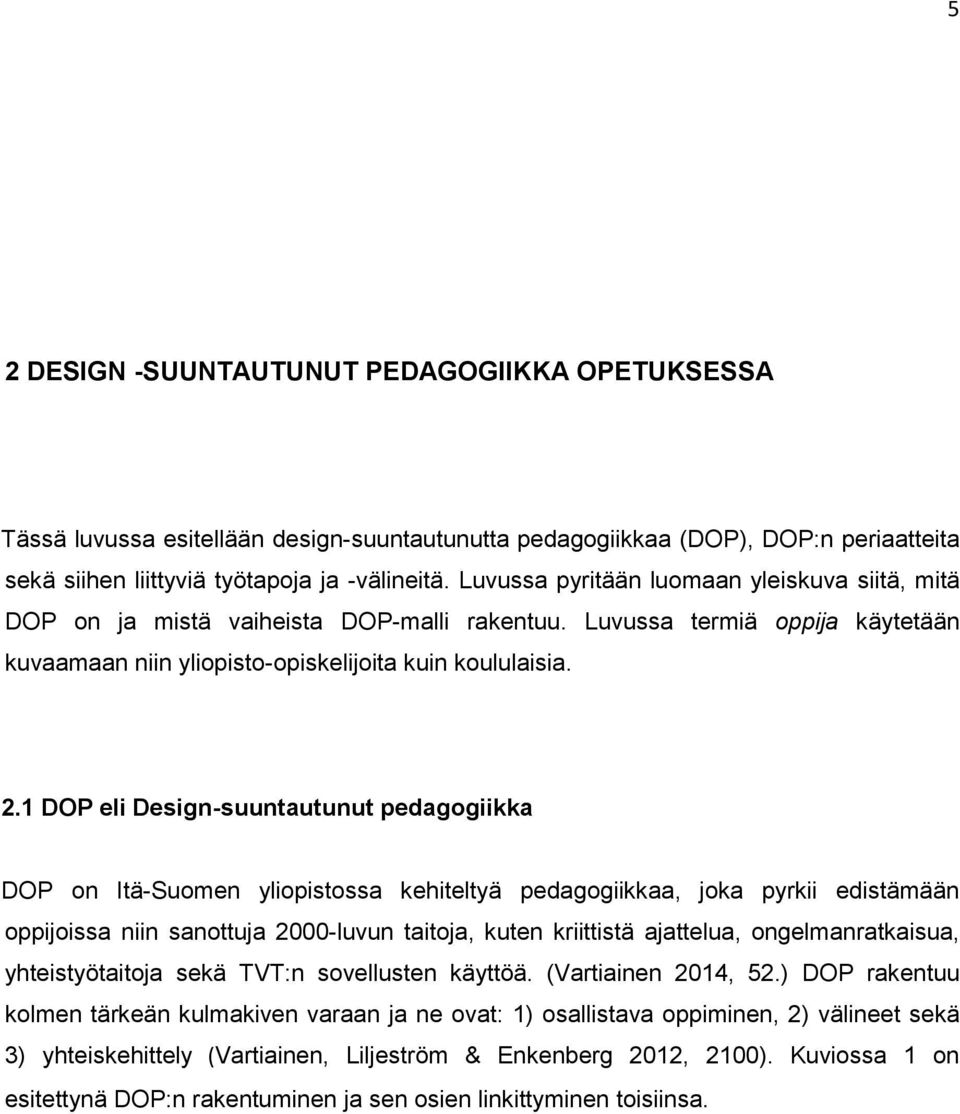 5

2 DESIGN -SUUNTAUTUNUT PEDAGOGIIKKA OPETUKSESSA

Tässä luvussa esitellään design-suuntautunutta pedagogiikkaa (DOP), DOP:n periaatteita sekä siihen liittyviä työtapoja ja -välineitä. Luvussa pyritään luomaan yleiskuva siitä, mitä DOP on ja mistä vaiheista DOP-malli rakentuu. Luvussa termiä oppija käytetään kuvaamaan niin yliopisto-opiskelijoita kuin koululaisia.

2.1 DOP eli Design-suuntautunut pedagogiikka

DOP on Itä-Suomen yliopistossa kehiteltyä pedagogiikkaa, joka pyrkii edistämään oppijoissa niin sanottuja 2000-luvun taitoja, kuten kriittistä ajattelua, ongelmanratkaisua, yhteistyötaitoja sekä TVT:n sovellusten käyttöä. (Vartiainen 2014, 52.) DOP rakentuu kolmen tärkeän kulmakiven varaan ja ne ovat: 1) osallistava oppiminen, 2) välineet sekä 3) yhteiskehittely (Vartiainen, Liljeström & Enkenberg 2012, 2100). Kuviossa 1 on esitettynä DOP:n rakentuminen ja sen osien linkittyminen toisiinsa.